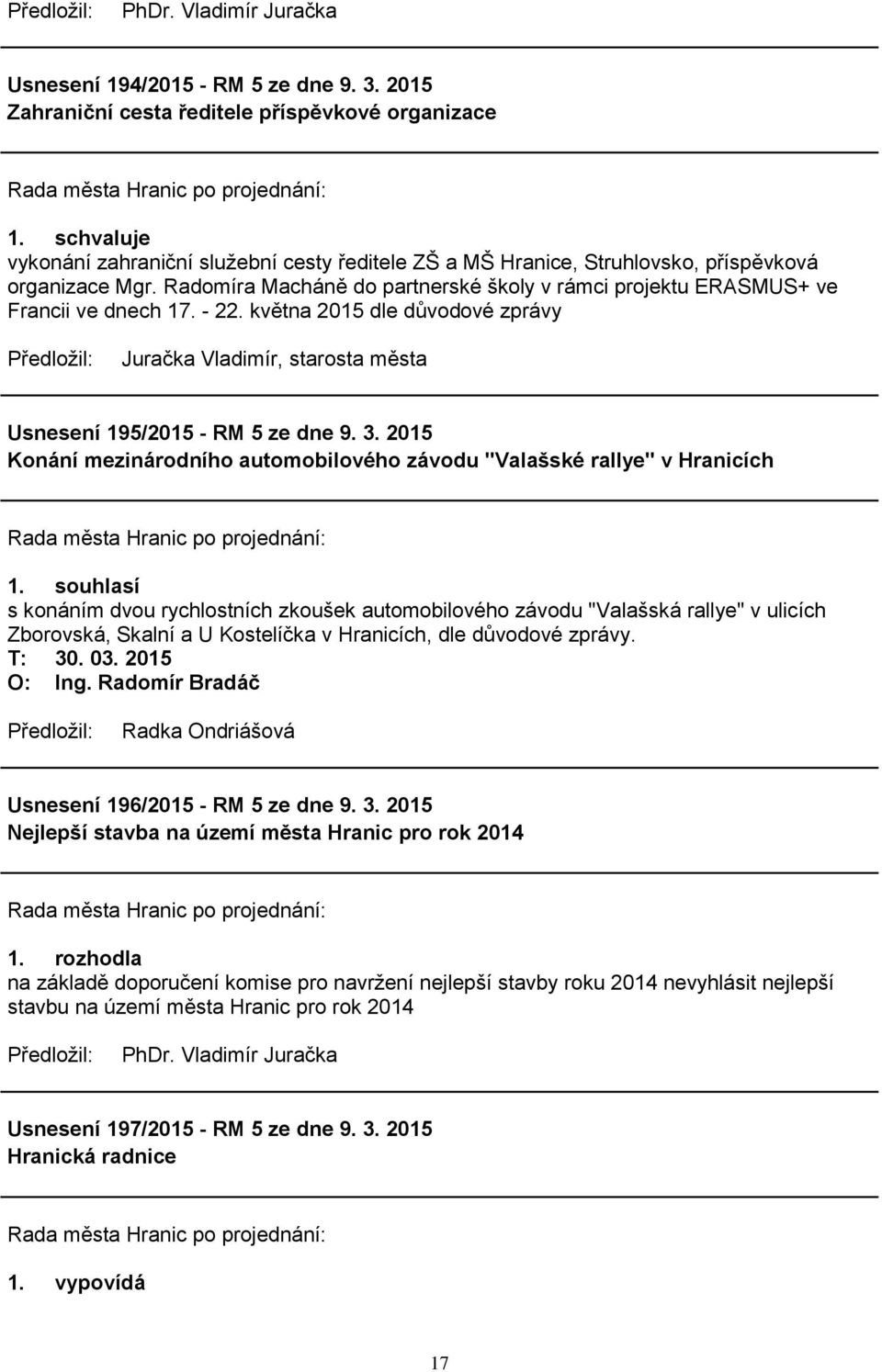 Předložil: PhDr. Vladimír Juračka

Usnesení 194/2015 - RM 5 ze dne 9. 3. 2015
Zahraniční cesta ředitele příspěvkové organizace

Rada města Hranic po projednání:

1. schvaluje
vykonání zahraniční služební cesty ředitele ZŠ a MŠ Hranice, Struhlovsko, příspěvková organizace Mgr. Radomíra Macháně do partnerské školy v rámci projektu ERASMUS+ ve Francii ve dnech 17. - 22. května 2015 dle důvodové zprávy

Předložil: Juračka Vladimír, starosta města

Usnesení 195/2015 - RM 5 ze dne 9. 3. 2015
Konání mezinárodního automobilového závodu "Valašské rallye" v Hranicích

Rada města Hranic po projednání:

1. souhlasí
s konáním dvou rychlostních zkoušek automobilového závodu "Valašská rallye" v ulicích Zborovská, Skalní a U Kostelíčka v Hranicích, dle důvodové zprávy.
T: 30. 03. 2015
O: Ing. Radomír Bradáč

Předložil: Radka Ondriášová

Usnesení 196/2015 - RM 5 ze dne 9. 3. 2015
Nejlepší stavba na území města Hranic pro rok 2014

Rada města Hranic po projednání:

1. rozhodla
na základě doporučení komise pro navržení nejlepší stavby roku 2014 nevyhlásit nejlepší stavbu na území města Hranic pro rok 2014

Předložil: PhDr. Vladimír Juračka

Usnesení 197/2015 - RM 5 ze dne 9. 3. 2015
Hranická radnice

Rada města Hranic po projednání:

1. vypovídá

17